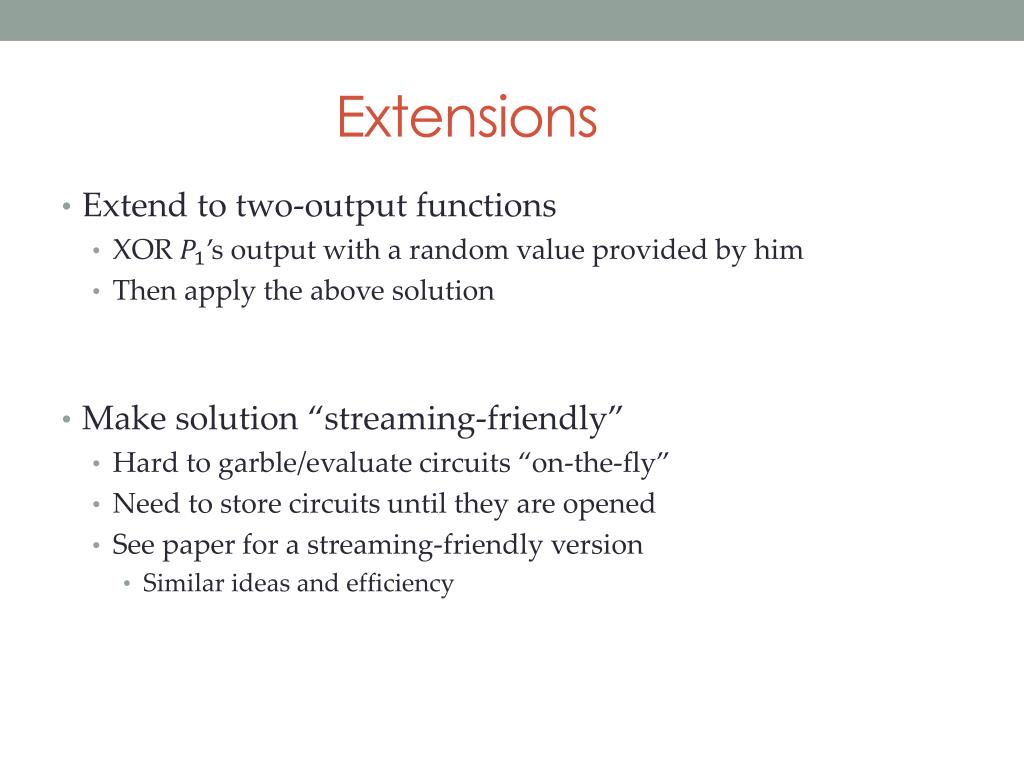 Extensions

• Extend to two-output functions
  • XOR $P_1$'s output with a random value provided by him
  • Then apply the above solution

• Make solution “streaming-friendly”
  • Hard to garble/evaluate circuits “on-the-fly”
  • Need to store circuits until they are opened
  • See paper for a streaming-friendly version
    • Similar ideas and efficiency